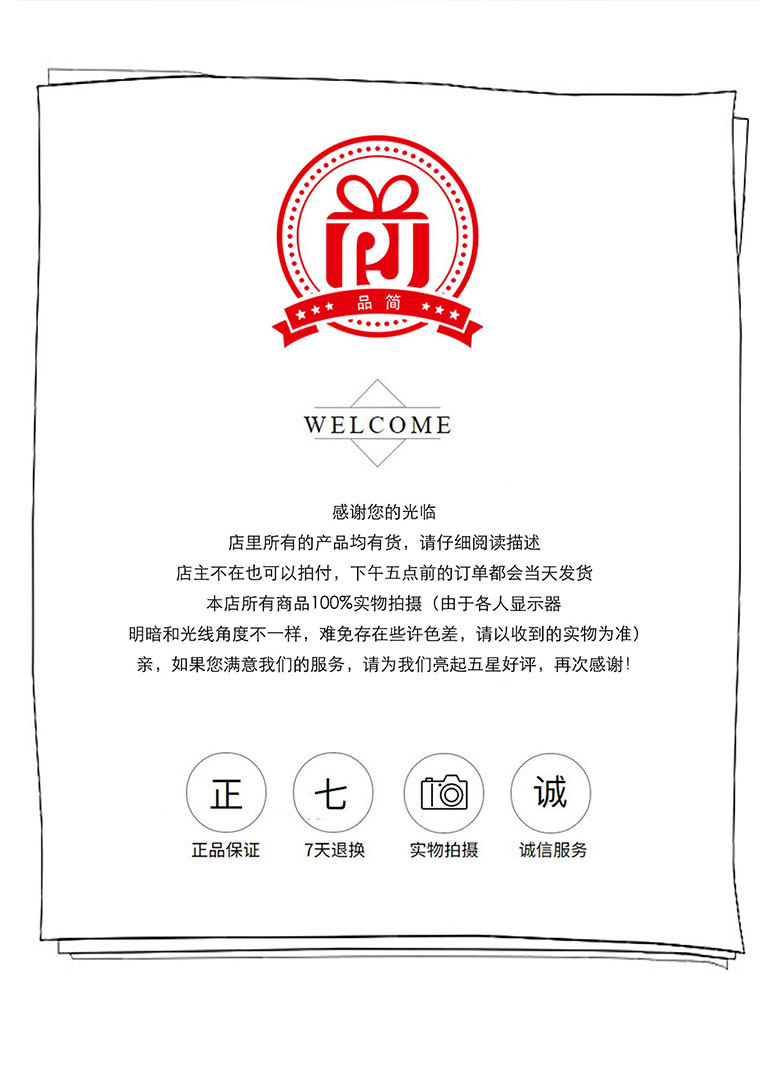 品简

WELCOME

感谢您的光临
店里所有的产品均有货，请仔细阅读描述
店主不在也可以拍付，下午五点前的订单都会当天发货
本店所有商品100%实物拍摄（由于各人显示器
明暗和光线角度不一样，难免存在些许色差，请以收到的实物为准）
亲，如果您满意我们的服务，请为我们亮起五星好评，再次感谢！

正
正品保证

七
7天退换

实物拍摄

诚
诚信服务